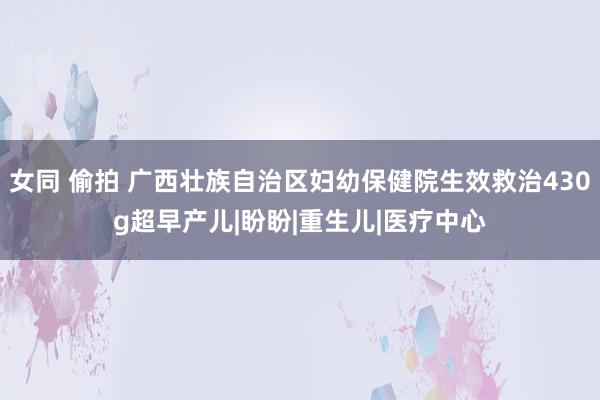 女同 偷拍 广西壮族自治区妇幼保健院生效救治430g超早产儿|盼盼|重生儿|医疗中心